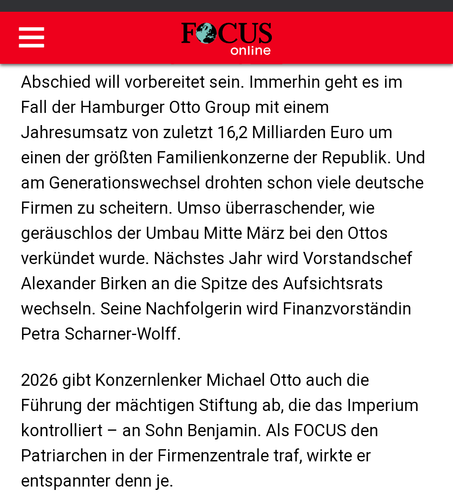 FOCUS online

Abschied will vorbereitet sein. Immerhin geht es im Fall der Hamburger Otto Group mit einem Jahresumsatz von zuletzt 16,2 Milliarden Euro um einen der größten Familienkonzerne der Republik. Und am Generationswechsel drohten schon viele deutsche Firmen zu scheitern. Umso überraschender, wie geräuschlos der Umbau Mitte März bei den Ottos verkündet wurde. Nächstes Jahr wird Vorstandschef Alexander Birken an die Spitze des Aufsichtsrats wechseln. Seine Nachfolgerin wird Finanzvorständin Petra Scharner-Wolff.

2026 gibt Konzernlenker Michael Otto auch die Führung der mächtigen Stiftung ab, die das Imperium kontrolliert – an Sohn Benjamin. Als FOCUS den Patriarchen in der Firmenzentrale traf, wirkte er entspannter denn je.